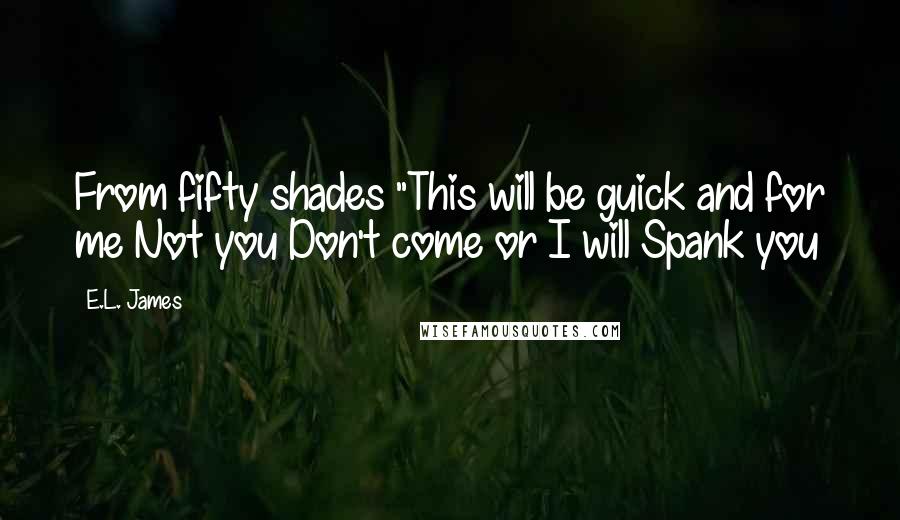 From fifty shades "This will be guick and for me Not you Don't come or I will Spank you

E.L. James

WISEFAMOUSQUOTES.COM